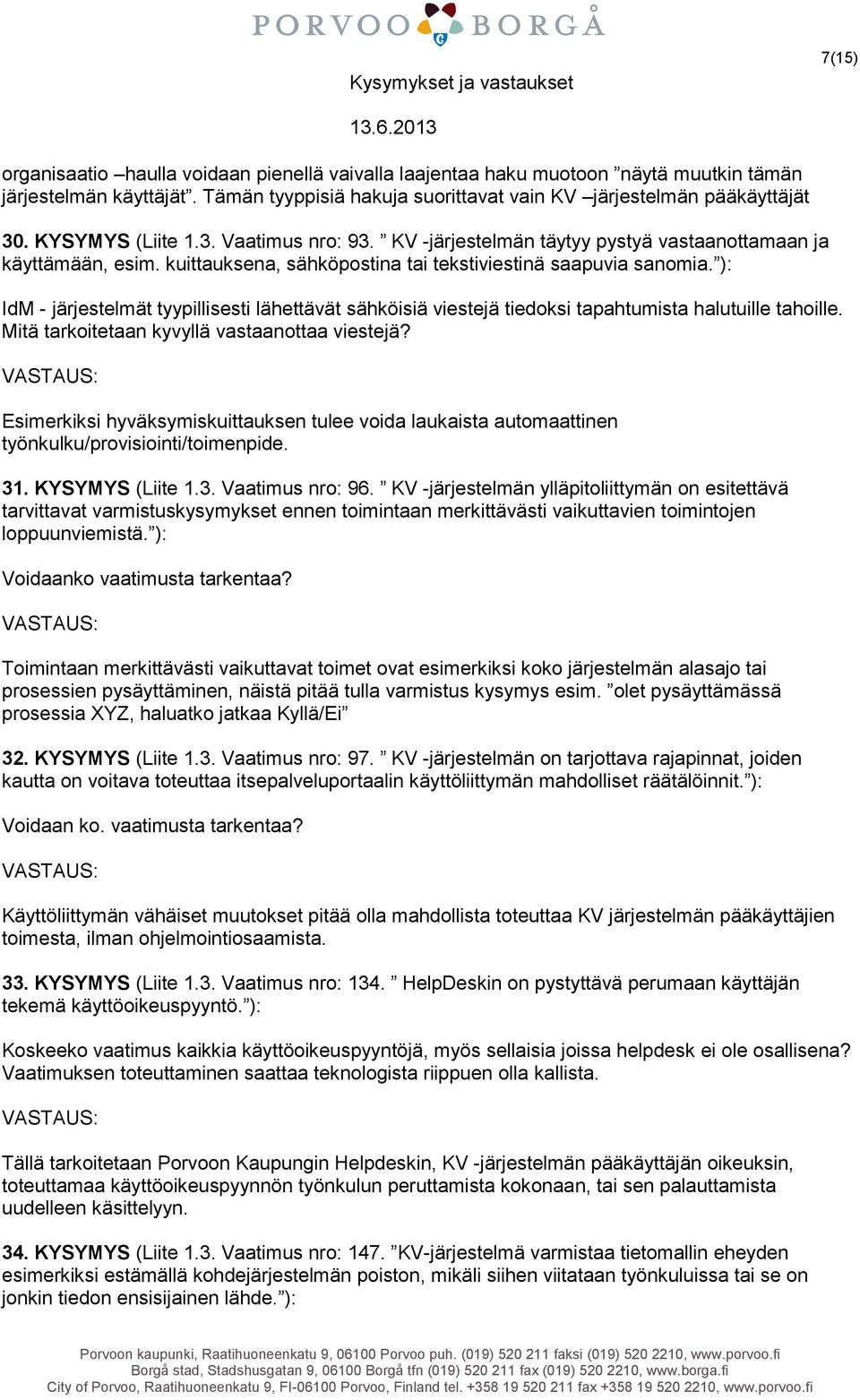 PORVOO BORGÅ

7(15)

Kysymykset ja vastaukset

13.6.2013

organisaatio –haulla voidaan pienellä vaivalla laajentaa haku muotoon ”näytä muutkin tämän järjestelmän käyttäjät”. Tämän tyyppisiä hakuja suorittavat vain KV –järjestelmän pääkäyttäjät

30. KYSYMYS (Liite 1.3. Vaatimus nro: 93. ” KV -järjestelmän täytyy pystyä vastaanottamaan ja käyttämään, esim. kuittauksena, sähköpostina tai tekstiviestinä saapuvia sanomia.”):

IdM - järjestelmät tyypillisesti lähettävät sähköisiä viestejä tiedoksi tapahtumista halutuille tahoille. Mitä tarkoitetaan kyvyllä vastaanottaa viestejä?

VASTAUS:

Esimerkiksi hyväksymiskuittauksen tulee voida laukaista automaattinen työnkulku/provisiointi/toimenpide.

31. KYSYMYS (Liite 1.3. Vaatimus nro: 96. ” KV -järjestelmän ylläpitoliittymän on esitettävä tarvittavat varmistuskysymykset ennen toimintaan merkittävästi vaikuttavien toimintojen loppuunviemistä.”):

Voidaanko vaatimusta tarkentaa?

VASTAUS:

Toimintaan merkittävästi vaikuttavat toimet ovat esimerkiksi koko järjestelmän alasajo tai prosessien pysäyttäminen, näistä pitää tulla varmistus kysymys esim. ”olet pysäyttämässä prosessia XYZ, haluatko jatkaa Kyllä/Ei”

32. KYSYMYS (Liite 1.3. Vaatimus nro: 97. ” KV -järjestelmän on tarjottava rajapinnat, joiden kautta on voitava toteuttaa itsepalveluportaalin käyttöliittymän mahdolliset räätälöinnit.”):

Voidaan ko. vaatimusta tarkentaa?

VASTAUS:

Käyttöliittymän vähäiset muutokset pitää olla mahdollista toteuttaa KV järjestelmän pääkäyttäjien toimesta, ilman ohjelmointiosaamista.

33. KYSYMYS (Liite 1.3. Vaatimus nro: 134. ” HelpDeskin on pystyttävä perumaan käyttäjän tekemä käyttöoikeuspyyntö.”):

Koskeeko vaatimus kaikkia käyttöoikeuspyyntöjä, myös sellaisia joissa helpdesk ei ole osallisena? Vaatimuksen toteuttaminen saattaa teknologista riippuen olla kallista.

VASTAUS:

Tällä tarkoitetaan Porvoon Kaupungin Helpdeskin, KV -järjestelmän pääkäyttäjän oikeuksin, toteuttamaa käyttöoikeuspyynnön työnkulun peruttamista kokonaan, tai sen palauttamista uudelleen käsittelyyn.

34. KYSYMYS (Liite 1.3. Vaatimus nro: 147. ”KV-järjestelmä varmistaa tietomallin eheyden esimerkiksi estämällä kohdejärjestelmän poiston, mikäli siihen viitataan työnkuluissa tai se on jonkin tiedon ensisijainen lähde.”):

Porvoon kaupunki, Raatihuoneenkatu 9, 06100 Porvoo puh. (019) 520 211 faksi (019) 520 2210, www.porvoo.fi
Borgå stad, Stadshusgatan 9, 06100 Borgå tfn (019) 520 211 fax (019) 520 2210, www.borga.fi
City of Porvoo, Raatihuoneenkatu 9, FI-06100 Porvoo, Finland tel. +358 19 520 211 fax +358 19 520 2210, www.porvoo.fi